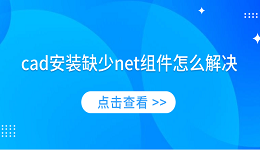 cad安装缺少net组件怎么解决

点击查看 >>